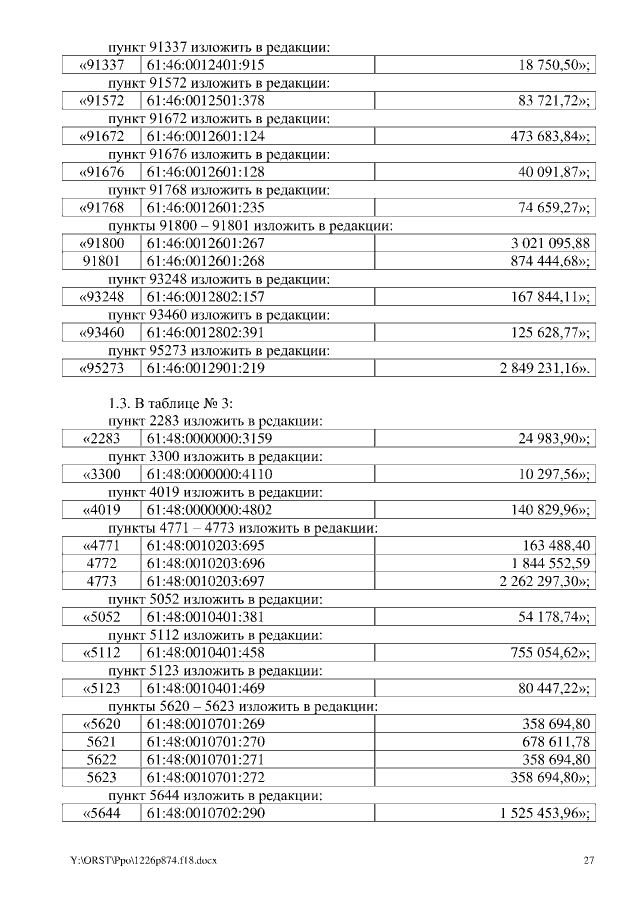 пункт 91337 изложить в редакции:

| «91337 | 61:46:0012401:915 | 18 750,50»; |
|---|---|---|

пункт 91572 изложить в редакции:

| «91572 | 61:46:0012501:378 | 83 721,72»; |
|---|---|---|

пункт 91672 изложить в редакции:

| «91672 | 61:46:0012601:124 | 473 683,84»; |
|---|---|---|

пункт 91676 изложить в редакции:

| «91676 | 61:46:0012601:128 | 40 091,87»; |
|---|---|---|

пункт 91768 изложить в редакции:

| «91768 | 61:46:0012601:235 | 74 659,27»; |
|---|---|---|

пункты 91800 – 91801 изложить в редакции:

| «91800 | 61:46:0012601:267 | 3 021 095,88 |
|---|---|---|
| 91801 | 61:46:0012601:268 | 874 444,68»; |

пункт 93248 изложить в редакции:

| «93248 | 61:46:0012802:157 | 167 844,11»; |
|---|---|---|

пункт 93460 изложить в редакции:

| «93460 | 61:46:0012802:391 | 125 628,77»; |
|---|---|---|

пункт 95273 изложить в редакции:

| «95273 | 61:46:0012901:219 | 2 849 231,16». |
|---|---|---|

1.3. В таблице № 3:

пункт 2283 изложить в редакции:

| «2283 | 61:48:0000000:3159 | 24 983,90»; |
|---|---|---|

пункт 3300 изложить в редакции:

| «3300 | 61:48:0000000:4110 | 10 297,56»; |
|---|---|---|

пункт 4019 изложить в редакции:

| «4019 | 61:48:0000000:4802 | 140 829,96»; |
|---|---|---|

пункты 4771 – 4773 изложить в редакции:

| «4771 | 61:48:0010203:695 | 163 488,40 |
|---|---|---|
| 4772 | 61:48:0010203:696 | 1 844 552,59 |
| 4773 | 61:48:0010203:697 | 2 262 297,30»; |

пункт 5052 изложить в редакции:

| «5052 | 61:48:0010401:381 | 54 178,74»; |
|---|---|---|

пункт 5112 изложить в редакции:

| «5112 | 61:48:0010401:458 | 755 054,62»; |
|---|---|---|

пункт 5123 изложить в редакции:

| «5123 | 61:48:0010401:469 | 80 447,22»; |
|---|---|---|

пункты 5620 – 5623 изложить в редакции:

| «5620 | 61:48:0010701:269 | 358 694,80 |
|---|---|---|
| 5621 | 61:48:0010701:270 | 678 611,78 |
| 5622 | 61:48:0010701:271 | 358 694,80 |
| 5623 | 61:48:0010701:272 | 358 694,80»; |

пункт 5644 изложить в редакции:

| «5644 | 61:48:0010702:290 | 1 525 453,96»; |
|---|---|---|

Y:\ORST\Ppo\1226p874.f18.docx 27